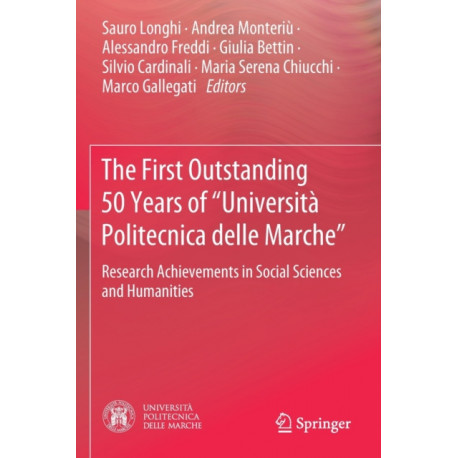 Sauro Longhi · Andrea Monteriù · Alessandro Freddi · Giulia Bettin · Silvio Cardinali · Maria Serena Chiucchi · Marco Gallegati Editors

The First Outstanding 50 Years of "Università Politecnica delle Marche"

Research Achievements in Social Sciences and Humanities

UNIVERSITÀ
POLITECNICA
DELLE MARCHE

Springer